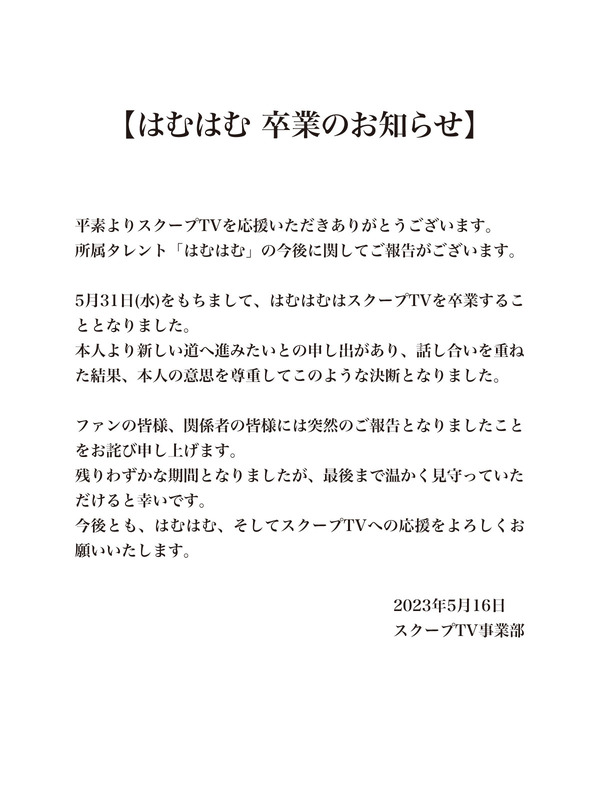 【はむはむ 卒業のお知らせ】

平素よりスクープTVを応援いただきありがとうございます。
所属タレント「はむはむ」の今後に関してご報告がございます。

5月31日(水)をもちまして、はむはむはスクープTVを卒業することとなりました。
本人より新しい道へ進みたいとの申し出があり、話し合いを重ねた結果、本人の意思を尊重してこのような決断となりました。

ファンの皆様、関係者の皆様には突然のご報告となりましたことをお詫び申し上げます。
残りわずかな期間となりましたが、最後まで温かく見守っていただけると幸いです。
今後とも、はむはむ、そしてスクープTVへの応援をよろしくお願いいたします。

2023年5月16日
スクープTV事業部